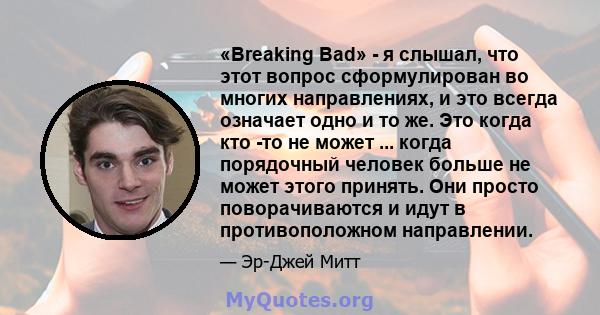 «Breaking Bad» - я слышал, что этот вопрос сформулирован во многих направлениях, и это всегда означает одно и то же. Это когда кто -то не может ... когда порядочный человек больше не может этого принять. Они просто поворачиваются и идут в противоположном направлении.

— Эр-Джей Митт

MyQuotes.org